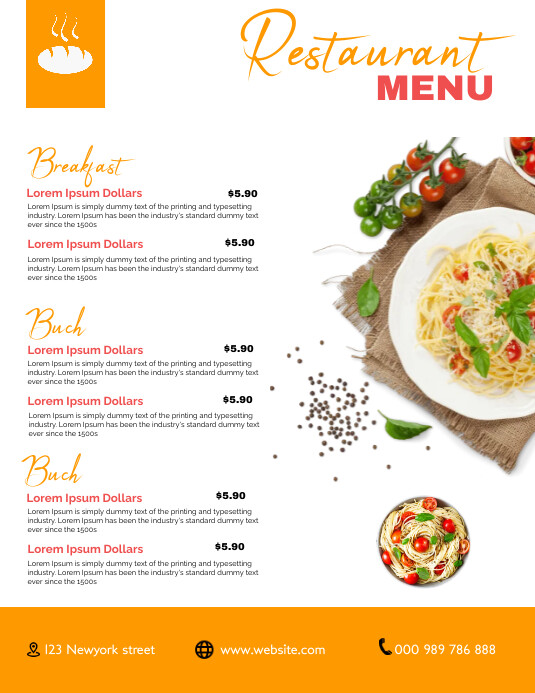 Restaurant
MENU

Breakfast

Lorem Ipsum Dollars $5.90
Lorem Ipsum is simply dummy text of the printing and typesetting industry. Lorem Ipsum has been the industry's standard dummy text ever since the 1500s

Lorem Ipsum Dollars $5.90
Lorem Ipsum is simply dummy text of the printing and typesetting industry. Lorem Ipsum has been the industry's standard dummy text ever since the 1500s

Buch

Lorem Ipsum Dollars $5.90
Lorem Ipsum is simply dummy text of the printing and typesetting industry. Lorem Ipsum has been the industry's standard dummy text ever since the 1500s

Lorem Ipsum Dollars $5.90
Lorem Ipsum is simply dummy text of the printing and typesetting industry. Lorem Ipsum has been the industry's standard dummy text ever since the 1500s

Buch

Lorem Ipsum Dollars $5.90
Lorem Ipsum is simply dummy text of the printing and typesetting industry. Lorem Ipsum has been the industry's standard dummy text ever since the 1500s

Lorem Ipsum Dollars $5.90
Lorem Ipsum is simply dummy text of the printing and typesetting industry. Lorem Ipsum has been the industry's standard dummy text ever since the 1500s

123 Newyork street www.website.com 000 989 786 888